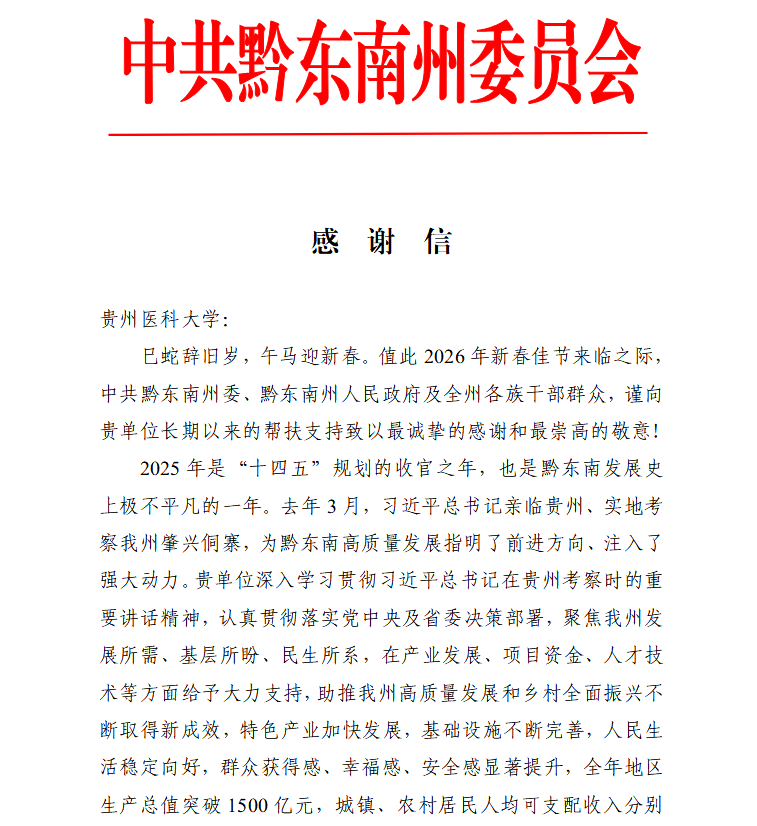 中共黔东南州委员会

感 谢 信

贵州医科大学：

巳蛇辞旧岁，午马迎新春。值此 2026 年新春佳节来临之际，中共黔东南州委、黔东南州人民政府及全州各族干部群众，谨向贵单位长期以来的帮扶支持致以最诚挚的感谢和最崇高的敬意！

2025 年是“十四五”规划的收官之年，也是黔东南发展史上极不平凡的一年。去年 3 月，习近平总书记亲临贵州、实地考察我州肇兴侗寨，为黔东南高质量发展指明了前进方向、注入了强大动力。贵单位深入学习贯彻习近平总书记在贵州考察时的重要讲话精神，认真贯彻落实党中央及省委决策部署，聚焦我州发展所需、基层所盼、民生所系，在产业发展、项目资金、人才技术等方面给予大力支持，助推我州高质量发展和乡村全面振兴不断取得新成效，特色产业加快发展，基础设施不断完善，人民生活稳定向好，群众获得感、幸福感、安全感显著提升，全年地区生产总值突破 1500 亿元，城镇、农村居民人均可支配收入分别